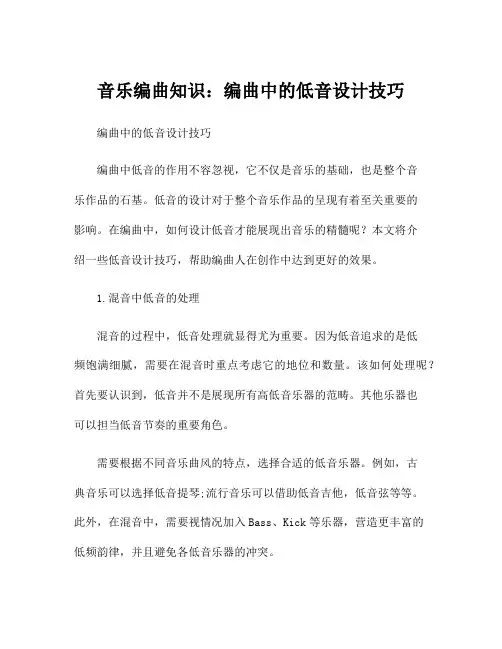 音乐编曲知识：编曲中的低音设计技巧

编曲中的低音设计技巧

编曲中低音的作用不容忽视，它不仅是音乐的基础，也是整个音乐作品的石基。低音的设计对于整个音乐作品的呈现有着至关重要的影响。在编曲中，如何设计低音才能展现出音乐的精髓呢？本文将介绍一些低音设计技巧，帮助编曲人在创作中达到更好的效果。

1.混音中低音的处理

混音的过程中，低音处理就显得尤为重要。因为低音追求的是低频饱满细腻，需要在混音时重点考虑它的地位和数量。该如何处理呢？首先要认识到，低音并不是展现所有高低音乐器的范畴。其他乐器也可以担当低音节奏的重要角色。

需要根据不同音乐曲风的特点，选择合适的低音乐器。例如，古典音乐可以选择低音提琴;流行音乐可以借助低音吉他，低音弦等等。此外，在混音中，需要视情况加入Bass、Kick等乐器，营造更丰富的低频韵律，并且避免各低音乐器的冲突。